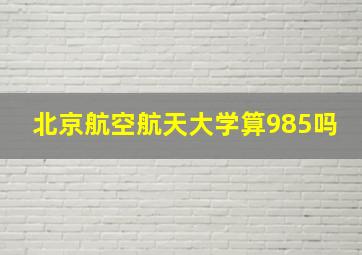 北京航空航天大学算985吗